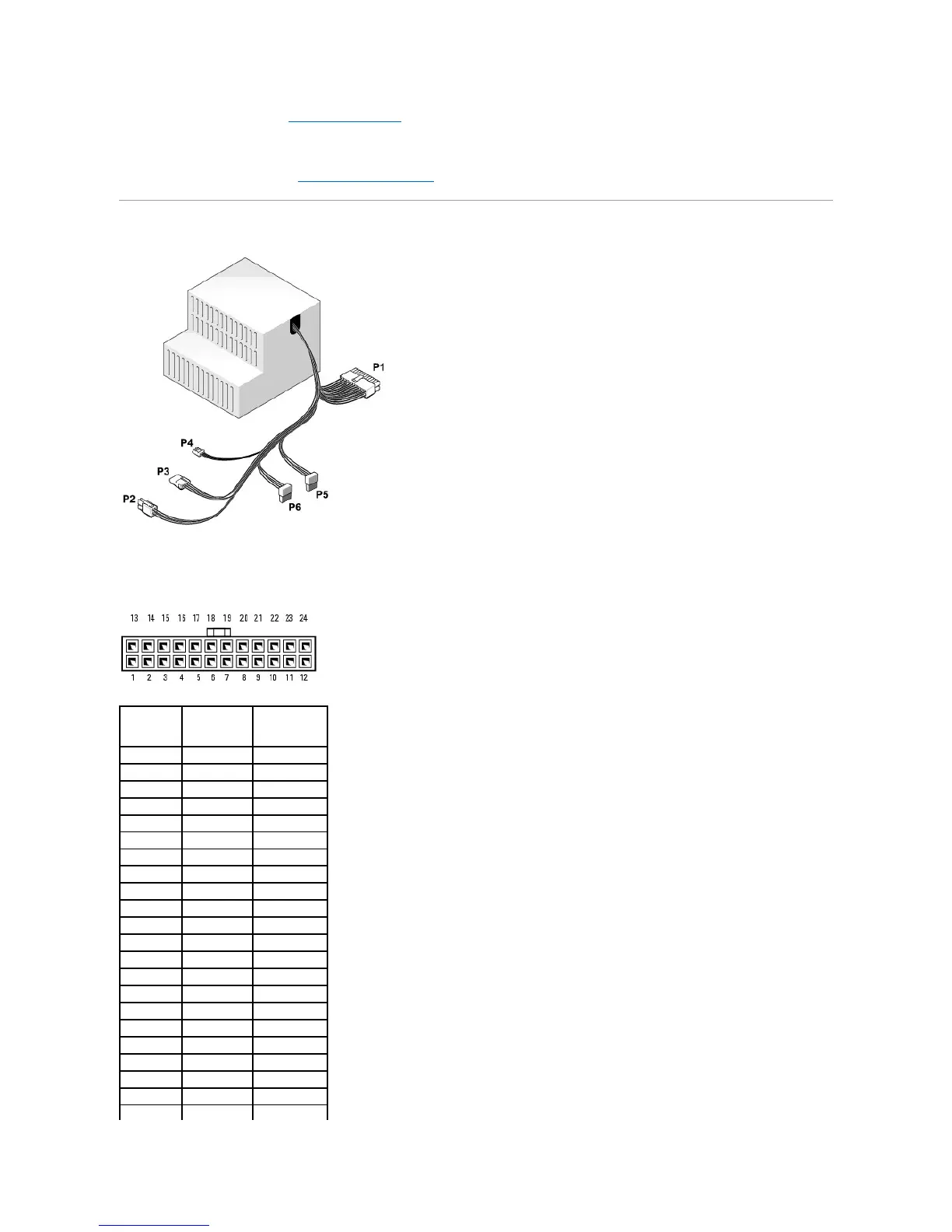 P1

P4

P3

P2

P6

P5

13 14 15 16 17 18 19 20 21 22 23 24

1 2 3 4 5 6 7 8 9 10 11 12